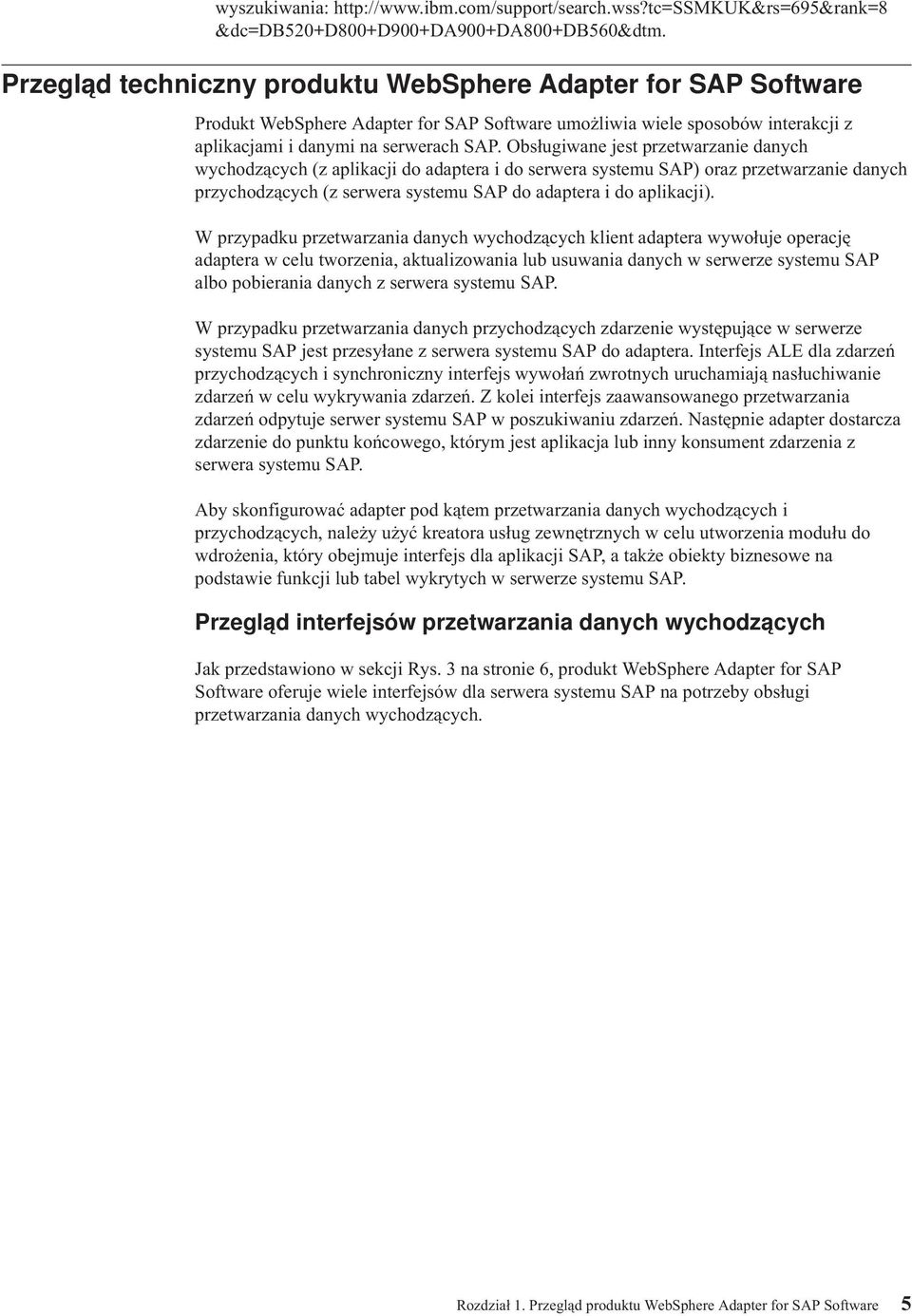 wyszukiwania: http://www.ibm.com/support/search.wss?tc=SSMKUK&rs=695&rank=8 &dc=DB520+D800+D900+DA900+DA800+DB560&dtm.

Przegląd techniczny produktu WebSphere Adapter for SAP Software

Produkt WebSphere Adapter for SAP Software umożliwia wiele sposobów interakcji z aplikacjami i danymi na serwerach SAP. Obsługiwane jest przetwarzanie danych wychodzących (z aplikacji do adaptera i do serwera systemu SAP) oraz przetwarzanie danych przychodzących (z serwera systemu SAP do adaptera i do aplikacji).

W przypadku przetwarzania danych wychodzących klient adaptera wywołuje operację adaptera w celu tworzenia, aktualizowania lub usuwania danych w serwerze systemu SAP albo pobierania danych z serwera systemu SAP.

W przypadku przetwarzania danych przychodzących zdarzenie występujące w serwerze systemu SAP jest przesyłane z serwera systemu SAP do adaptera. Interfejs ALE dla zdarzeń przychodzących i synchroniczny interfejs wywołań zwrotnych uruchamiają nasłuchiwanie zdarzeń w celu wykrywania zdarzeń. Z kolei interfejs zaawansowanego przetwarzania zdarzeń odpytuje serwer systemu SAP w poszukiwaniu zdarzeń. Następnie adapter dostarcza zdarzenie do punktu końcowego, którym jest aplikacja lub inny konsument zdarzenia z serwera systemu SAP.

Aby skonfigurować adapter pod kątem przetwarzania danych wychodzących i przychodzących, należy użyć kreatora usług zewnętrznych w celu utworzenia modułu do wdrożenia, który obejmuje interfejs dla aplikacji SAP, a także obiekty biznesowe na podstawie funkcji lub tabel wykrytych w serwerze systemu SAP.

Przegląd interfejsów przetwarzania danych wychodzących

Jak przedstawiono w sekcji Rys. 3 na stronie 6, produkt WebSphere Adapter for SAP Software oferuje wiele interfejsów dla serwera systemu SAP na potrzeby obsługi przetwarzania danych wychodzących.

Rozdział 1. Przegląd produktu WebSphere Adapter for SAP Software 5